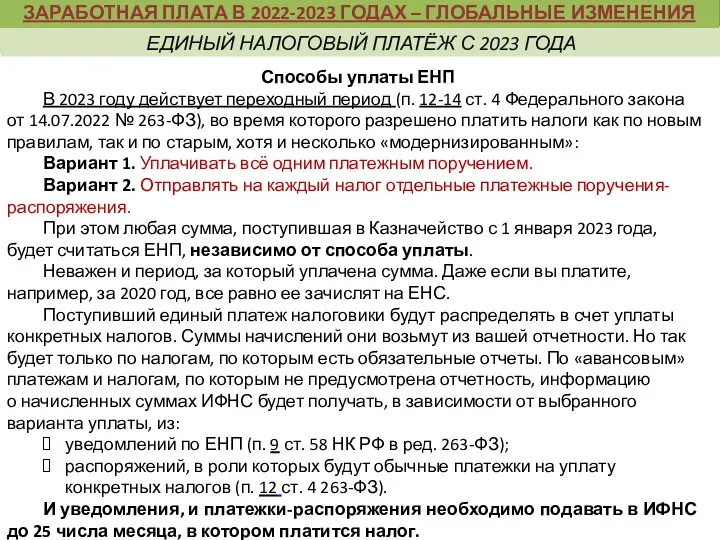 ЗАРАБОТНАЯ ПЛАТА В 2022-2023 ГОДАХ – ГЛОБАЛЬНЫЕ ИЗМЕНЕНИЯ

ЕДИНЫЙ НАЛОГОВЫЙ ПЛАТЁЖ С 2023 ГОДА

Способы уплаты ЕНП

В 2023 году действует переходный период (п. 12-14 ст. 4 Федерального закона от 14.07.2022 № 263-ФЗ), во время которого разрешено платить налоги как по новым правилам, так и по старым, хотя и несколько «модернизированным»:

Вариант 1. Уплачивать всё одним платежным поручением.

Вариант 2. Отправлять на каждый налог отдельные платежные поручения-распоряжения.

При этом любая сумма, поступившая в Казначейство с 1 января 2023 года, будет считаться ЕНП, независимо от способа уплаты.

Неважен и период, за который уплачена сумма. Даже если вы платите, например, за 2020 год, все равно ее зачислят на ЕНС.

Поступивший единый платеж налоговики будут распределять в счет уплаты конкретных налогов. Суммы начислений они возьмут из вашей отчетности. Но так будет только по налогам, по которым есть обязательные отчеты. По «авансовым» платежам и налогам, по которым не предусмотрена отчетность, информацию о начисленных суммах ИФНС будет получать, в зависимости от выбранного варианта уплаты, из:

уведомлений по ЕНП (п. 9 ст. 58 НК РФ в ред. 263-ФЗ);

распоряжений, в роли которых будут обычные платежки на уплату конкретных налогов (п. 12 ст. 4 263-ФЗ).

И уведомления, и платежки-распоряжения необходимо подавать в ИФНС до 25 числа месяца, в котором платится налог.